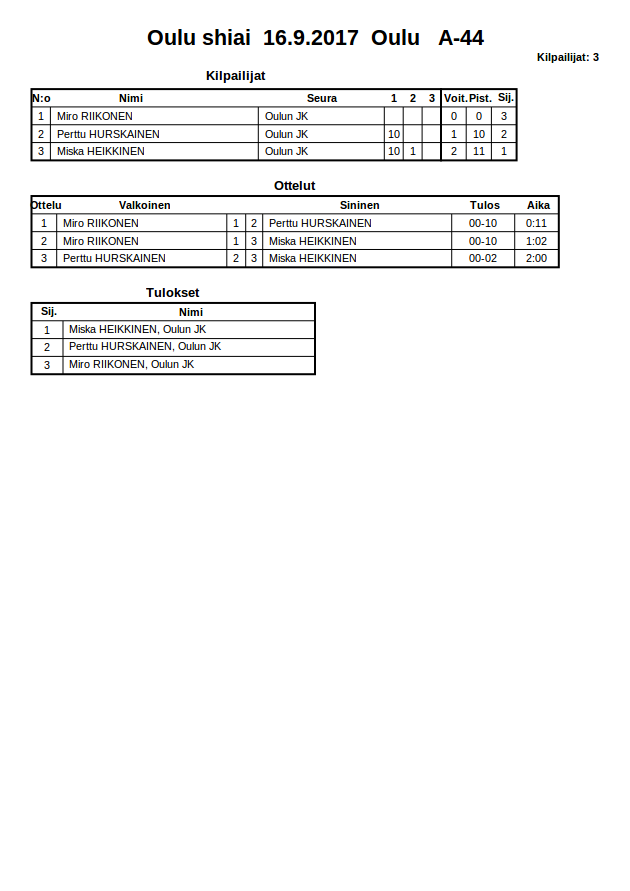 Oulu shiai 16.9.2017 Oulu A-44

Kilpailijat: 3

Kilpailijat

| N:o | Nimi | Seura | 1 | 2 | 3 | Voit. | Pist. | Sij. |
|---|---|---|---|---|---|---|---|---|
| 1 | Miro RIIKONEN | Oulun JK | | | | 0 | 0 | 3 |
| 2 | Perttu HURSKAINEN | Oulun JK | 10 | | | 1 | 10 | 2 |
| 3 | Miska HEIKKINEN | Oulun JK | 10 | 1 | | 2 | 11 | 1 |

Ottelut

| Ottelu | Valkoinen | | | Sininen | Tulos | Aika |
|---|---|---|---|---|---|---|
| 1 | Miro RIIKONEN | 1 | 2 | Perttu HURSKAINEN | 00-10 | 0:11 |
| 2 | Miro RIIKONEN | 1 | 3 | Miska HEIKKINEN | 00-10 | 1:02 |
| 3 | Perttu HURSKAINEN | 2 | 3 | Miska HEIKKINEN | 00-02 | 2:00 |

Tulokset

| Sij. | Nimi |
|---|---|
| 1 | Miska HEIKKINEN, Oulun JK |
| 2 | Perttu HURSKAINEN, Oulun JK |
| 3 | Miro RIIKONEN, Oulun JK |